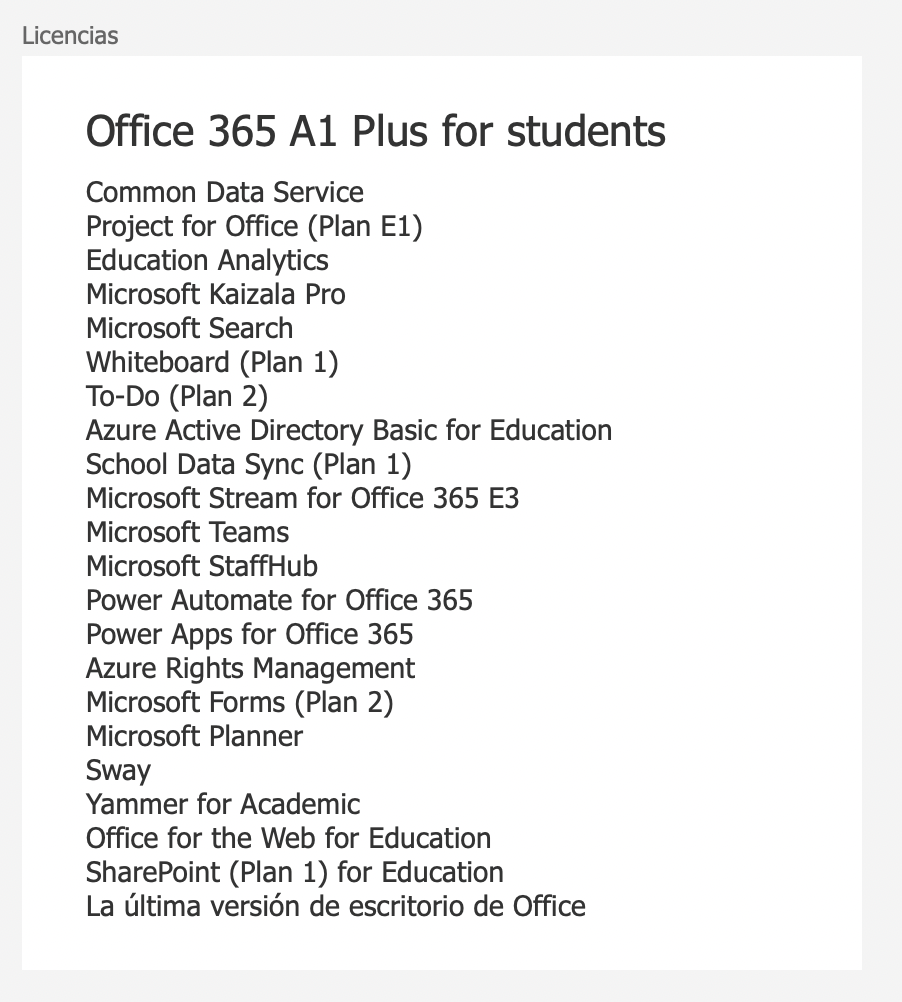 Licencias

Office 365 A1 Plus for students

Common Data Service
Project for Office (Plan E1)
Education Analytics
Microsoft Kaizala Pro
Microsoft Search
Whiteboard (Plan 1)
To-Do (Plan 2)
Azure Active Directory Basic for Education
School Data Sync (Plan 1)
Microsoft Stream for Office 365 E3
Microsoft Teams
Microsoft StaffHub
Power Automate for Office 365
Power Apps for Office 365
Azure Rights Management
Microsoft Forms (Plan 2)
Microsoft Planner
Sway
Yammer for Academic
Office for the Web for Education
SharePoint (Plan 1) for Education
La última versión de escritorio de Office